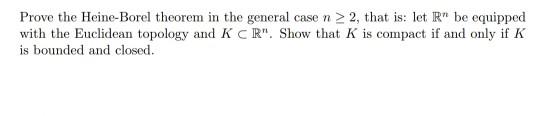 Prove the Heine-Borel theorem in the general case $n \geq 2$, that is: let $\mathbb{R}^n$ be equipped with the Euclidean topology and $K \subset \mathbb{R}^n$. Show that $K$ is compact if and only if $K$ is bounded and closed.